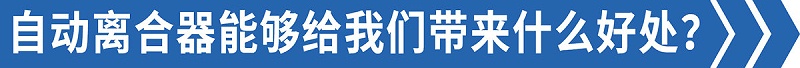 自动离合器能够给我们带来什么好处？